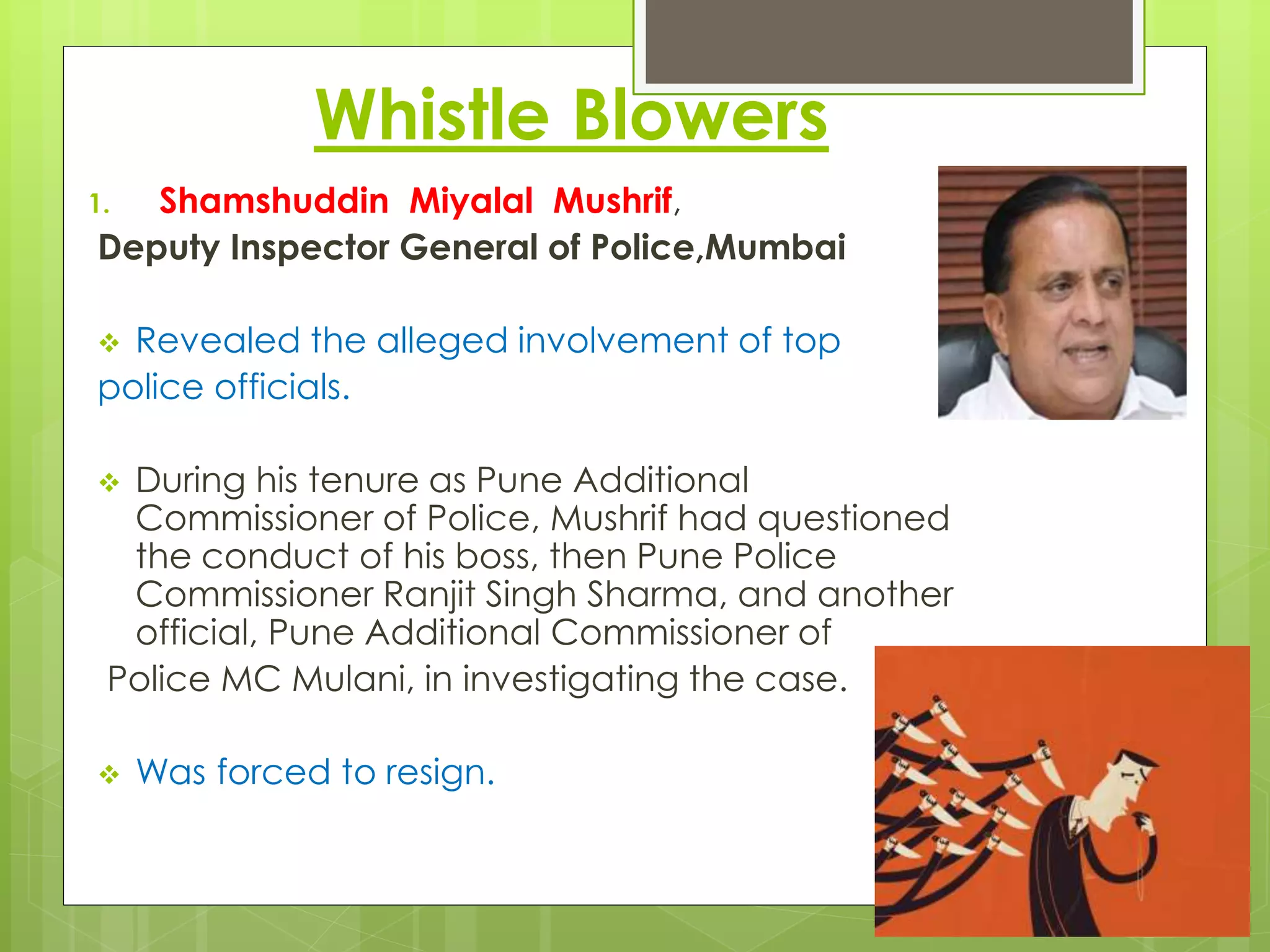 Whistle Blowers

1. Shamshuddin Miyalal Mushrif,
Deputy Inspector General of Police,Mumbai

❖ Revealed the alleged involvement of top police officials.

❖ During his tenure as Pune Additional Commissioner of Police, Mushrif had questioned the conduct of his boss, then Pune Police Commissioner Ranjit Singh Sharma, and another official, Pune Additional Commissioner of Police MC Mulani, in investigating the case.

❖ Was forced to resign.